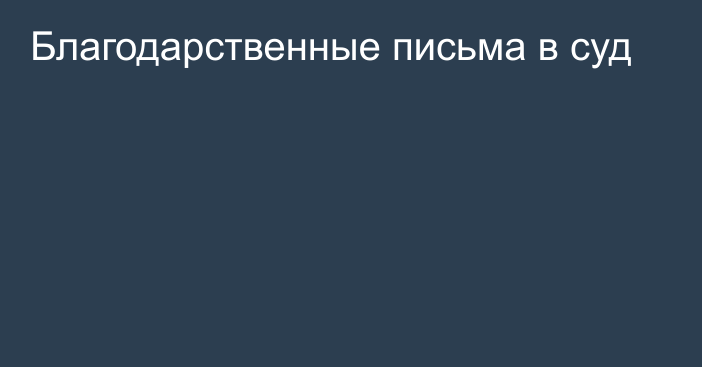 Благодарственные письма в суд